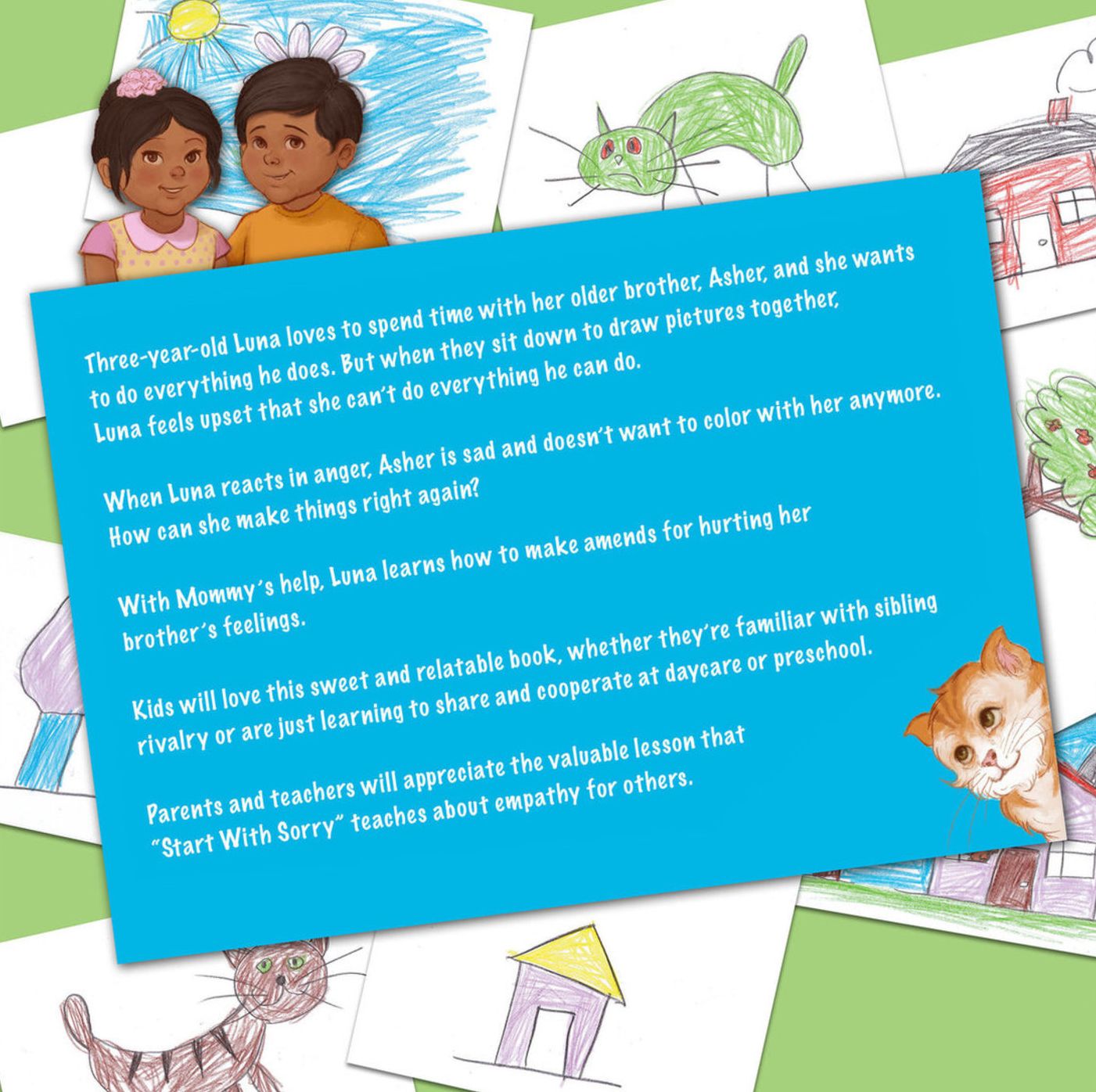 Three-year-old Luna loves to spend time with her older brother, Asher, and she wants to do everything he does. But when they sit down to draw pictures together, Luna feels upset that she can't do everything he can do.

When Luna reacts in anger, Asher is sad and doesn't want to color with her anymore. How can she make things right again?

With Mommy's help, Luna learns how to make amends for hurting her brother's feelings.

Kids will love this sweet and relatable book, whether they're familiar with sibling rivalry or are just learning to share and cooperate at daycare or preschool.

Parents and teachers will appreciate the valuable lesson that "Start With Sorry" teaches about empathy for others.